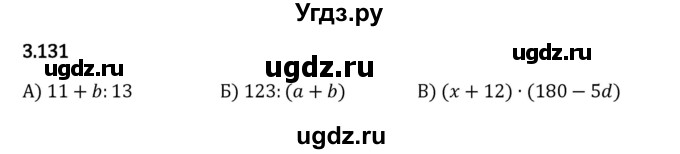 Угдз.ру

3.131

ugdz.ru

ugdz.ru

ugdz.ru

А) $11 + b : 13$

Б) $123 : (a + b)$

В) $(x + 12) \cdot (180 - 5d)$

ugdz.ru